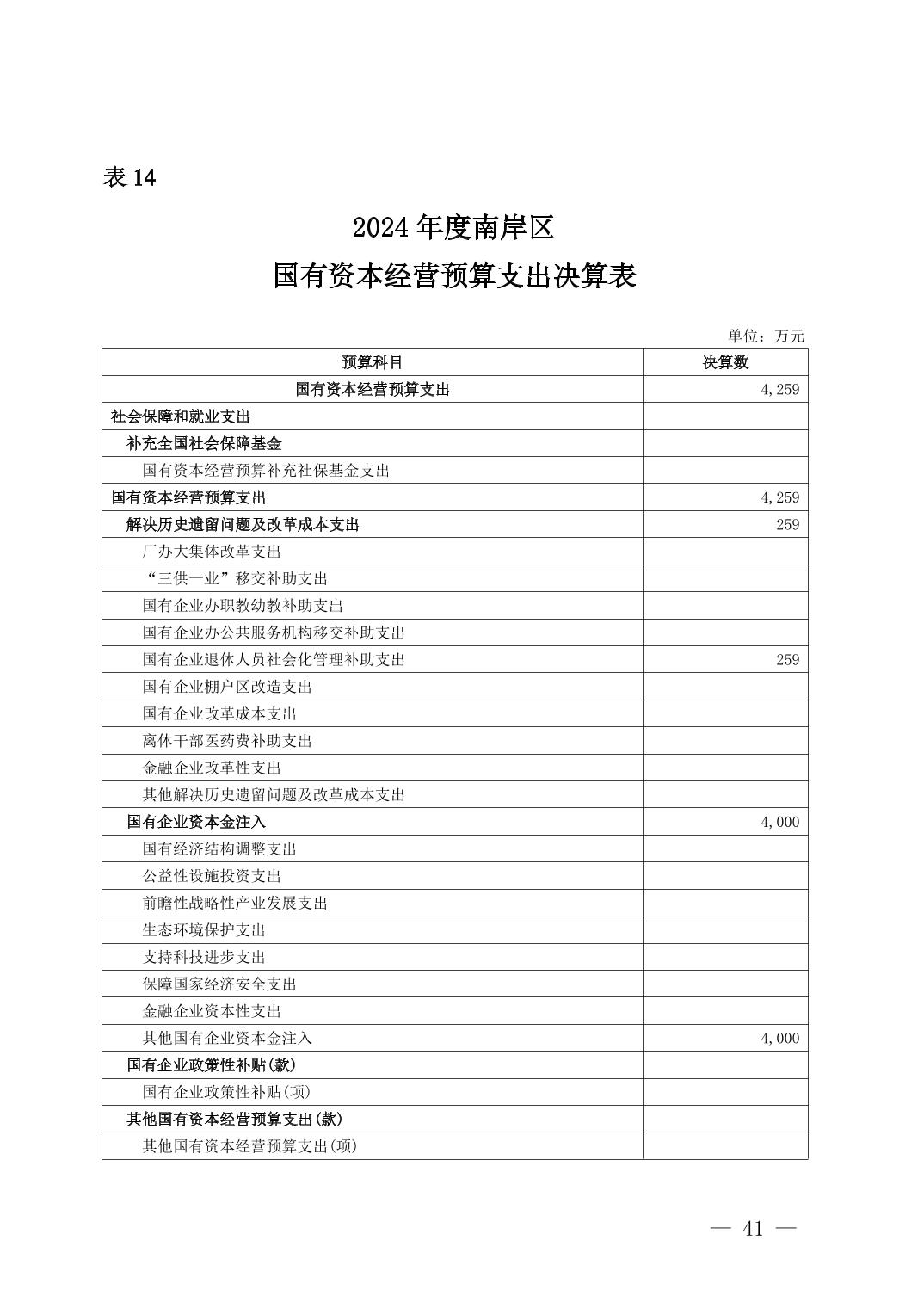 表 14

2024 年度南岸区

国有资本经营预算支出决算表

单位：万元

| 预算科目 | 决算数 |
|---|---|
| 国有资本经营预算支出 | 4,259 |
| 社会保障和就业支出 | |
| 补充全国社会保障基金 | |
| 国有资本经营预算补充社保基金支出 | |
| 国有资本经营预算支出 | 4,259 |
| 解决历史遗留问题及改革成本支出 | 259 |
| 厂办大集体改革支出 | |
| “三供一业”移交补助支出 | |
| 国有企业办职教幼教补助支出 | |
| 国有企业办公共服务机构移交补助支出 | |
| 国有企业退休人员社会化管理补助支出 | 259 |
| 国有企业棚户区改造支出 | |
| 国有企业改革成本支出 | |
| 离休干部医药费补助支出 | |
| 金融企业改革性支出 | |
| 其他解决历史遗留问题及改革成本支出 | |
| 国有企业资本金注入 | 4,000 |
| 国有经济结构调整支出 | |
| 公益性设施投资支出 | |
| 前瞻性战略性产业发展支出 | |
| 生态环境保护支出 | |
| 支持科技进步支出 | |
| 保障国家经济安全支出 | |
| 金融企业资本性支出 | |
| 其他国有企业资本金注入 | 4,000 |
| 国有企业政策性补贴(款) | |
| 国有企业政策性补贴(项) | |
| 其他国有资本经营预算支出(款) | |
| 其他国有资本经营预算支出(项) | |

— 41 —